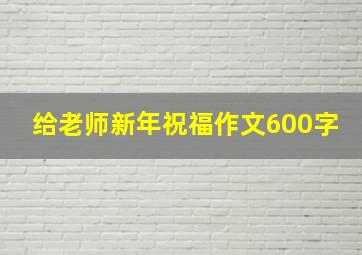 给老师新年祝福作文600字